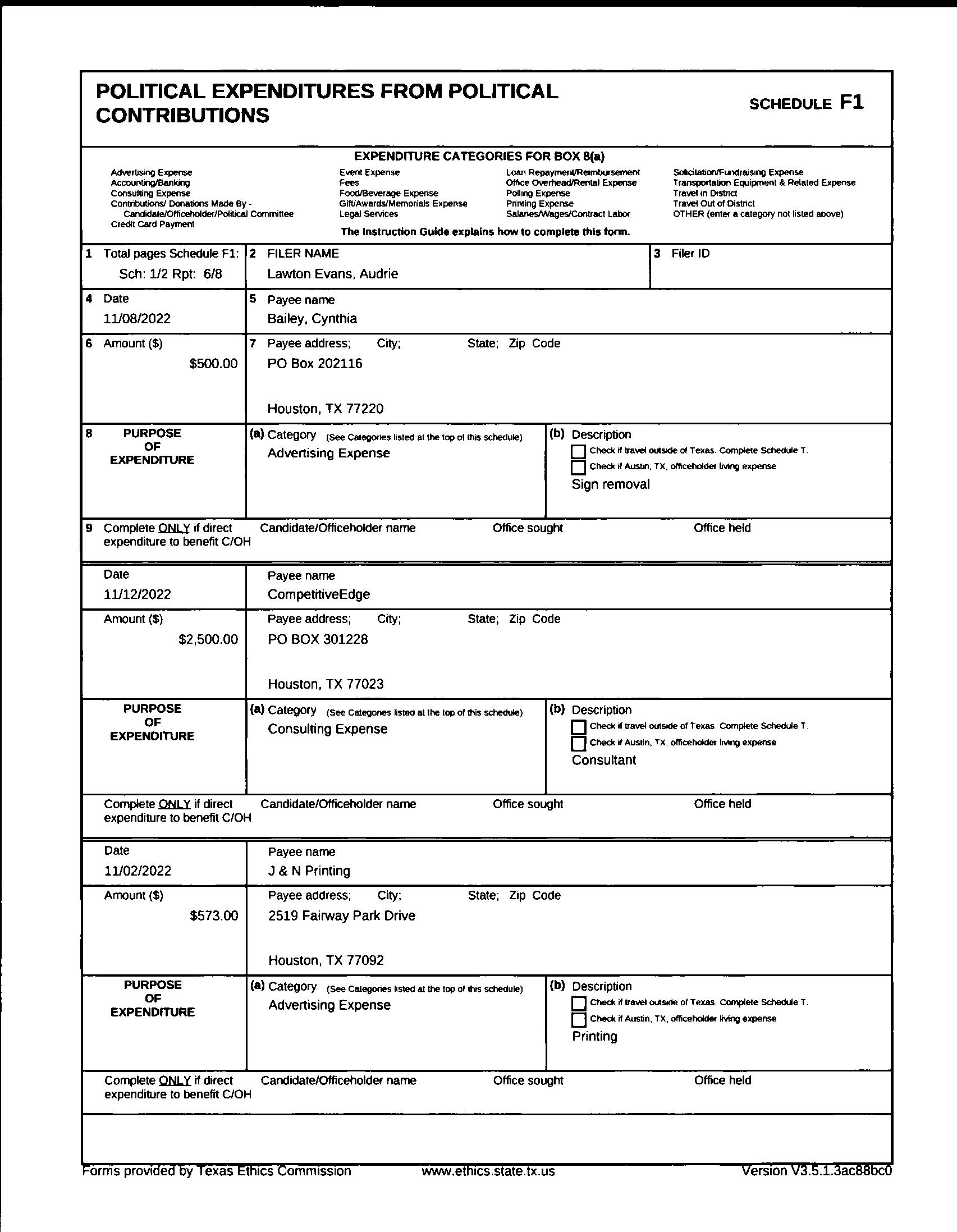 POLITICAL EXPENDITURES FROM POLITICAL CONTRIBUTIONS

SCHEDULE F1

EXPENDITURE CATEGORIES FOR BOX 8(a)

Advertising Expense
Accounting/Banking
Consulting Expense
Contributions/ Donations Made By - Candidate/Officeholder/Political Committee
Credit Card Payment

Event Expense
Fees
Food/Beverage Expense
Gift/Awards/Memorials Expense
Legal Services

Loan Repayment/Reimbursement
Office Overhead/Rental Expense
Polling Expense
Printing Expense
Salaries/Wages/Contract Labor

Solicitation/Fundraising Expense
Transportation Equipment & Related Expense
Travel in District
Travel Out of District
OTHER (enter a category not listed above)

The Instruction Guide explains how to complete this form.

1 Total pages Schedule F1: Sch: 1/2 Rpt: 6/8

2 FILER NAME
Lawton Evans, Audrie

3 Filer ID

4 Date
11/08/2022

5 Payee name
Bailey, Cynthia

6 Amount ($)
$500.00

7 Payee address; City; State; Zip Code
PO Box 202116

Houston, TX 77220

8 PURPOSE OF EXPENDITURE

(a) Category (See Categories listed at the top of this schedule)
Advertising Expense

(b) Description
Check if travel outside of Texas. Complete Schedule T.
Check if Austin, TX, officeholder living expense
Sign removal

9 Complete ONLY if direct expenditure to benefit C/OH
Candidate/Officeholder name
Office sought
Office held

Date
11/12/2022

Payee name
CompetitiveEdge

Amount ($)
$2,500.00

Payee address; City; State; Zip Code
PO BOX 301228

Houston, TX 77023

PURPOSE OF EXPENDITURE

(a) Category (See Categories listed at the top of this schedule)
Consulting Expense

(b) Description
Check if travel outside of Texas. Complete Schedule T.
Check if Austin, TX, officeholder living expense
Consultant

Complete ONLY if direct expenditure to benefit C/OH
Candidate/Officeholder name
Office sought
Office held

Date
11/02/2022

Payee name
J & N Printing

Amount ($)
$573.00

Payee address; City; State; Zip Code
2519 Fairway Park Drive

Houston, TX 77092

PURPOSE OF EXPENDITURE

(a) Category (See Categories listed at the top of this schedule)
Advertising Expense

(b) Description
Check if travel outside of Texas. Complete Schedule T.
Check if Austin, TX, officeholder living expense
Printing

Complete ONLY if direct expenditure to benefit C/OH
Candidate/Officeholder name
Office sought
Office held

Forms provided by Texas Ethics Commission www.ethics.state.tx.us Version V3.5.1.3ac88bc0